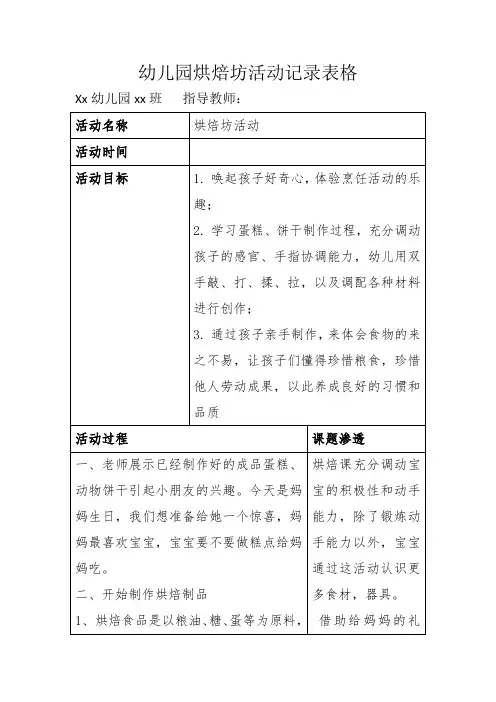 幼儿园烘焙坊活动记录表格

Xx 幼儿园 xx 班　　指导教师：

| 活动名称 | 烘焙坊活动 |
|---|---|
| 活动时间 | |
| 活动目标 | 1. 唤起孩子好奇心，体验烹饪活动的乐趣；<br>2. 学习蛋糕、饼干制作过程，充分调动孩子的感官、手指协调能力，幼儿用双手敲、打、揉、拉，以及调配各种材料进行创作；<br>3. 通过孩子亲手制作，来体会食物的来之不易，让孩子们懂得珍惜粮食，珍惜他人劳动成果，以此养成良好的习惯和品质 |

| 活动过程 | 课题渗透 |
|---|---|
| 一、老师展示已经制作好的成品蛋糕、动物饼干引起小朋友的兴趣。今天是妈妈生日，我们想准备给她一个惊喜，妈妈最喜欢宝宝，宝宝要不要做糕点给妈妈吃。<br>二、开始制作烘焙制品<br>1、烘焙食品是以粮油、糖、蛋等为原料， | 烘焙课充分调动宝宝的积极性和动手能力，除了锻炼动手能力以外，宝宝通过这活动认识更多食材，器具。<br>借助给妈妈的礼 |